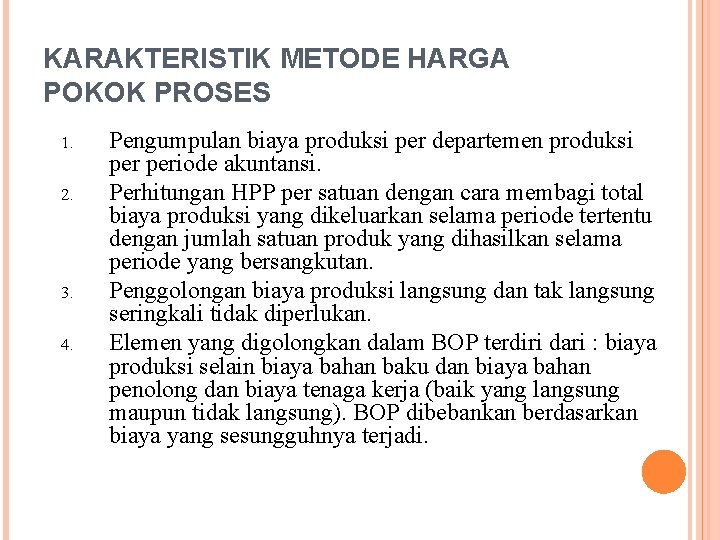 KARAKTERISTIK METODE HARGA POKOK PROSES

1. Pengumpulan biaya produksi per departemen produksi per periode akuntansi.
2. Perhitungan HPP per satuan dengan cara membagi total biaya produksi yang dikeluarkan selama periode tertentu dengan jumlah satuan produk yang dihasilkan selama periode yang bersangkutan.
3. Penggolongan biaya produksi langsung dan tak langsung seringkali tidak diperlukan.
4. Elemen yang digolongkan dalam BOP terdiri dari : biaya produksi selain biaya bahan baku dan biaya bahan penolong dan biaya tenaga kerja (baik yang langsung maupun tidak langsung). BOP dibebankan berdasarkan biaya yang sesungguhnya terjadi.